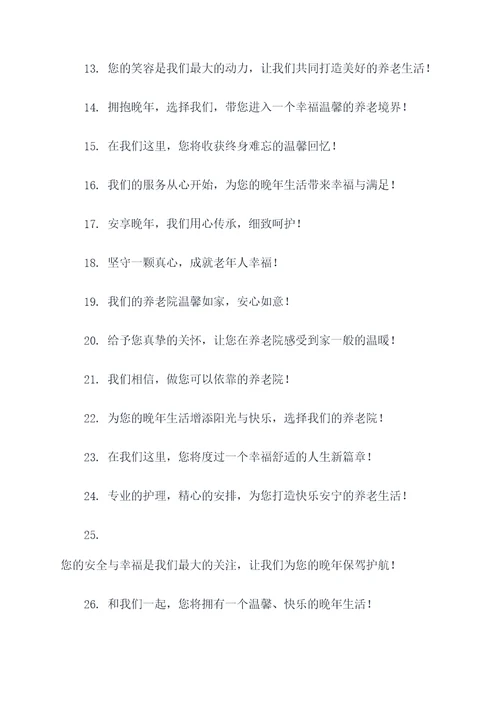 13. 您的笑容是我们最大的动力，让我们共同打造美好的养老生活！

14. 拥抱晚年，选择我们，带您进入一个幸福温馨的养老境界！

15. 在我们这里，您将收获终身难忘的温馨回忆！

16. 我们的服务从心开始，为您的晚年生活带来幸福与满足！

17. 安享晚年，我们用心传承，细致呵护！

18. 坚守一颗真心，成就老年人幸福！

19. 我们的养老院温馨如家，安心如意！

20. 给予您真挚的关怀，让您在养老院感受到家一般的温暖！

21. 我们相信，做您可以依靠的养老院！

22. 为您的晚年生活增添阳光与快乐，选择我们的养老院！

23. 在我们这里，您将度过一个幸福舒适的人生新篇章！

24. 专业的护理，精心的安排，为您打造快乐安宁的养老生活！

25.

您的安全与幸福是我们最大的关注，让我们为您的晚年保驾护航！

26. 和我们一起，您将拥有一个温馨、快乐的晚年生活！